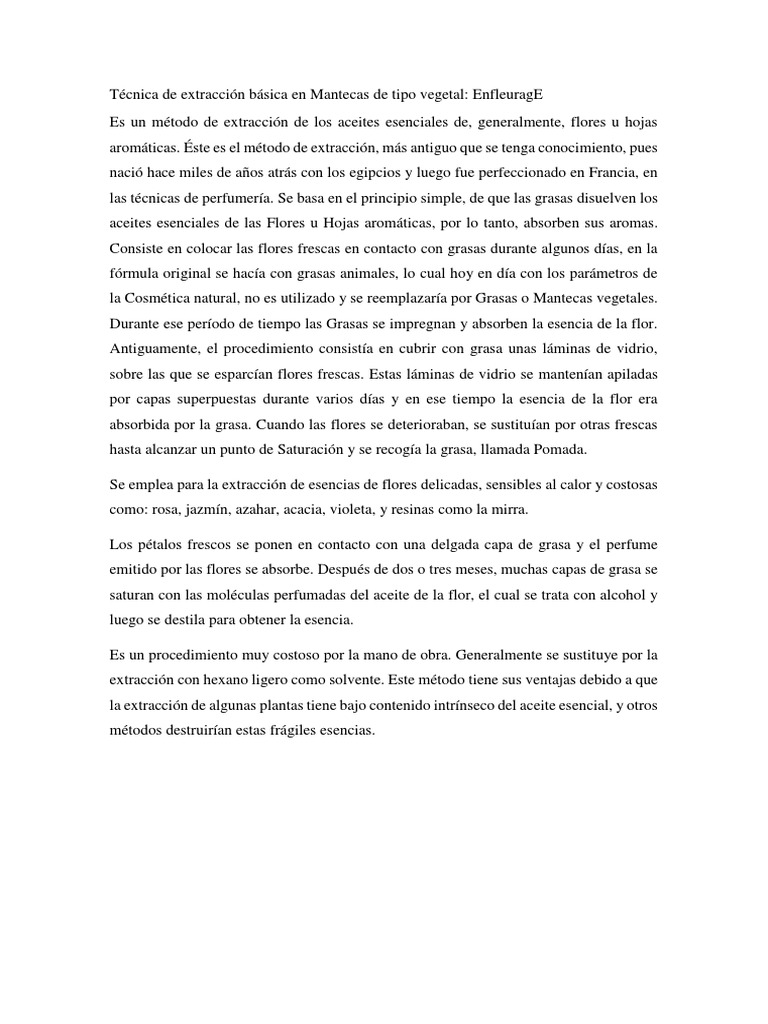 Técnica de extracción básica en Mantecas de tipo vegetal: EnfleuragE

Es un método de extracción de los aceites esenciales de, generalmente, flores u hojas aromáticas. Éste es el método de extracción, más antiguo que se tenga conocimiento, pues nació hace miles de años atrás con los egipcios y luego fue perfeccionado en Francia, en las técnicas de perfumería. Se basa en el principio simple, de que las grasas disuelven los aceites esenciales de las Flores u Hojas aromáticas, por lo tanto, absorben sus aromas. Consiste en colocar las flores frescas en contacto con grasas durante algunos días, en la fórmula original se hacía con grasas animales, lo cual hoy en día con los parámetros de la Cosmética natural, no es utilizado y se reemplazaría por Grasas o Mantecas vegetales. Durante ese período de tiempo las Grasas se impregnan y absorben la esencia de la flor. Antiguamente, el procedimiento consistía en cubrir con grasa unas láminas de vidrio, sobre las que se esparcían flores frescas. Estas láminas de vidrio se mantenían apiladas por capas superpuestas durante varios días y en ese tiempo la esencia de la flor era absorbida por la grasa. Cuando las flores se deterioraban, se sustituían por otras frescas hasta alcanzar un punto de Saturación y se recogía la grasa, llamada Pomada.

Se emplea para la extracción de esencias de flores delicadas, sensibles al calor y costosas como: rosa, jazmín, azahar, acacia, violeta, y resinas como la mirra.

Los pétalos frescos se ponen en contacto con una delgada capa de grasa y el perfume emitido por las flores se absorbe. Después de dos o tres meses, muchas capas de grasa se saturan con las moléculas perfumadas del aceite de la flor, el cual se trata con alcohol y luego se destila para obtener la esencia.

Es un procedimiento muy costoso por la mano de obra. Generalmente se sustituye por la extracción con hexano ligero como solvente. Este método tiene sus ventajas debido a que la extracción de algunas plantas tiene bajo contenido intrínseco del aceite esencial, y otros métodos destruirían estas frágiles esencias.